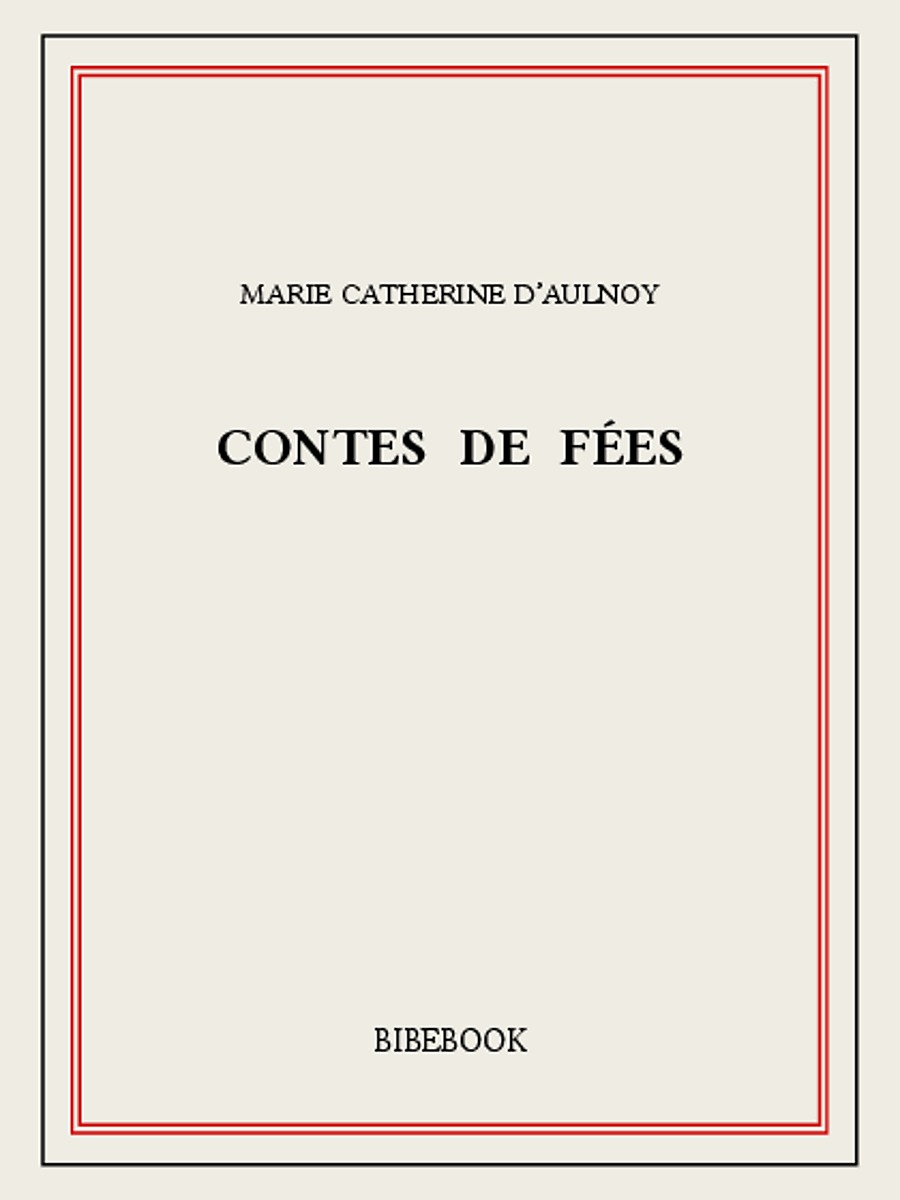 MARIE CATHERINE D'AULNOY

CONTES DE FÉES

BIBEBOOK